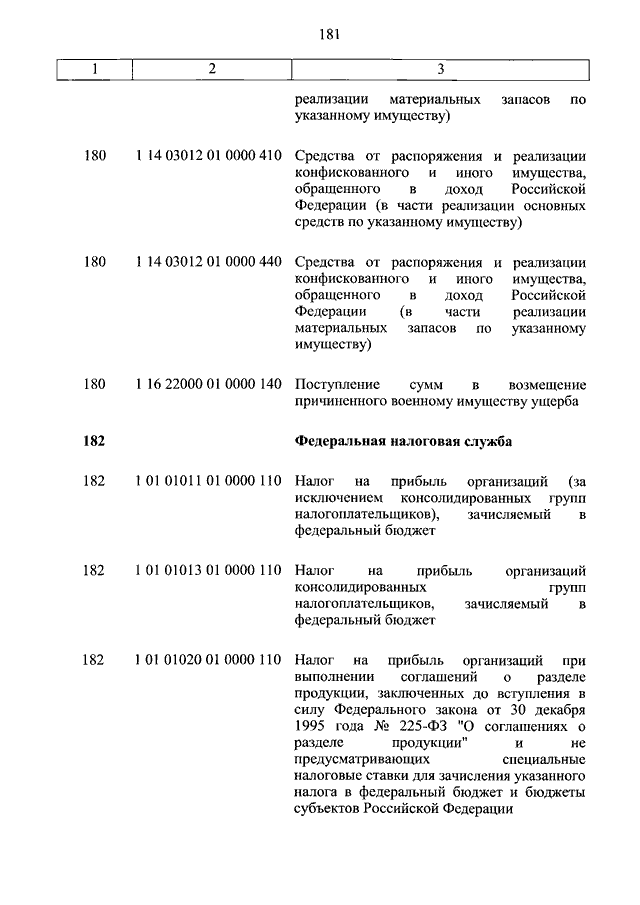 181

| 1 | 2 | 3 |
|---|---|---|
| | | реализации материальных запасов по указанному имуществу) |
| 180 | 1 14 03012 01 0000 410 | Средства от распоряжения и реализации конфискованного и иного имущества, обращенного в доход Российской Федерации (в части реализации основных средств по указанному имуществу) |
| 180 | 1 14 03012 01 0000 440 | Средства от распоряжения и реализации конфискованного и иного имущества, обращенного в доход Российской Федерации (в части реализации материальных запасов по указанному имуществу) |
| 180 | 1 16 22000 01 0000 140 | Поступление сумм в возмещение причиненного военному имуществу ущерба |
| **182** | | **Федеральная налоговая служба** |
| 182 | 1 01 01011 01 0000 110 | Налог на прибыль организаций (за исключением консолидированных групп налогоплательщиков), зачисляемый в федеральный бюджет |
| 182 | 1 01 01013 01 0000 110 | Налог на прибыль организаций консолидированных групп налогоплательщиков, зачисляемый в федеральный бюджет |
| 182 | 1 01 01020 01 0000 110 | Налог на прибыль организаций при выполнении соглашений о разделе продукции, заключенных до вступления в силу Федерального закона от 30 декабря 1995 года № 225-ФЗ "О соглашениях о разделе продукции" и не предусматривающих специальные налоговые ставки для зачисления указанного налога в федеральный бюджет и бюджеты субъектов Российской Федерации |